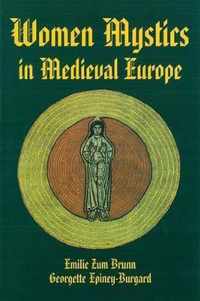 Women Mystics in Medieval Europe

Emilie Zum Brunn
Georgette Epiney-Burgard